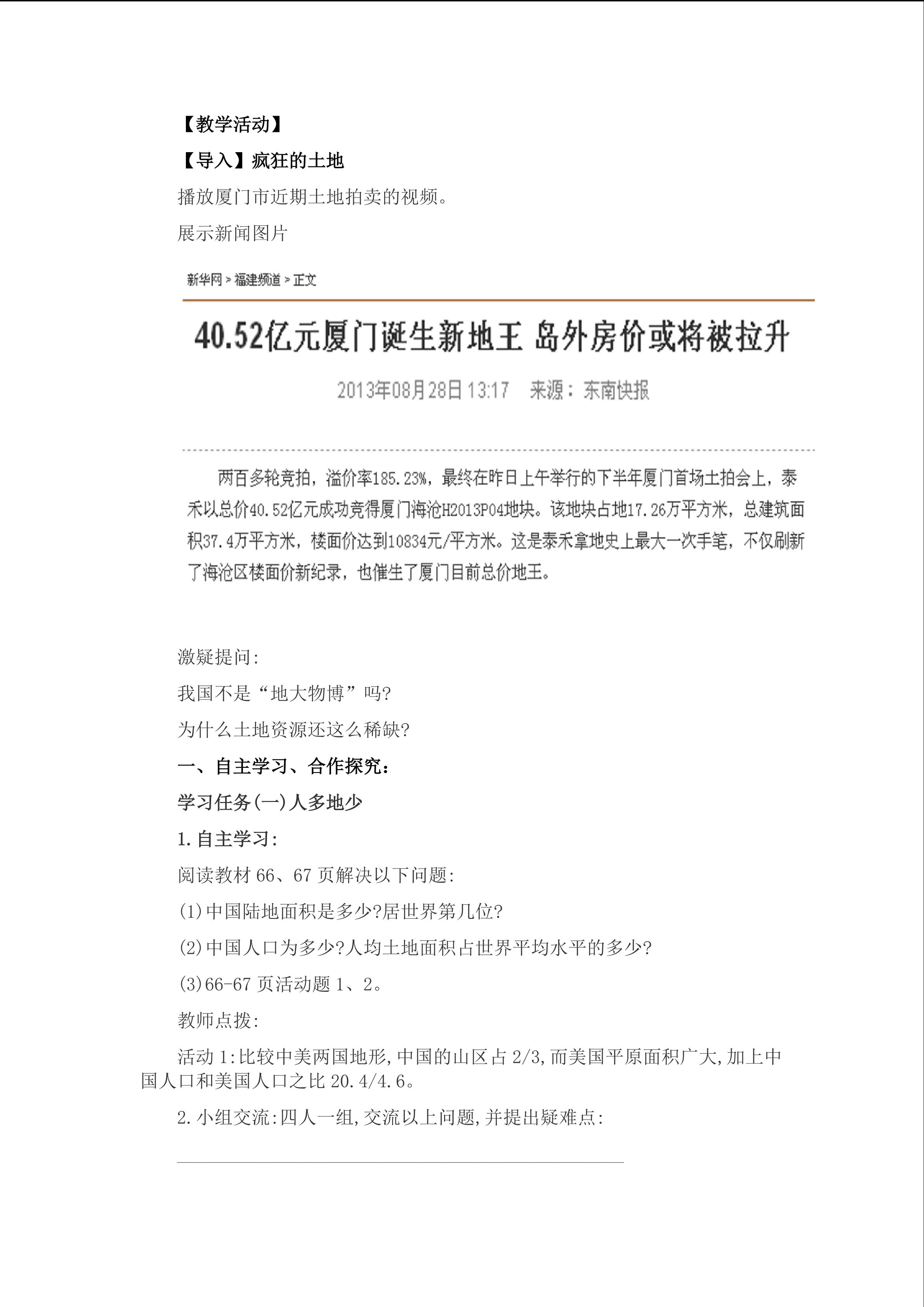 【教学活动】

【导入】疯狂的土地

播放厦门市近期土地拍卖的视频。

展示新闻图片

新华网 > 福建频道 > 正文

40.52亿元厦门诞生新地王 岛外房价或将被拉升

2013年08月28日 13:17 来源：东南快报

两百多轮竞拍，溢价率185.23%，最终在昨日上午举行的下半年厦门首场土拍会上，泰禾以总价40.52亿元成功竞得厦门海沧H2013P04地块。该地块占地17.26万平方米，总建筑面积37.4万平方米，楼面价达到10834元/平方米。这是泰禾拿地史上最大一次手笔，不仅刷新了海沧区楼面价新纪录，也催生了厦门目前总价地王。

激疑提问:

我国不是“地大物博”吗?

为什么土地资源还这么稀缺?

一、自主学习、合作探究：

学习任务(一)人多地少

1.自主学习:

阅读教材66、67页解决以下问题:

(1)中国陆地面积是多少?居世界第几位?

(2)中国人口为多少?人均土地面积占世界平均水平的多少?

(3)66-67页活动题1、2。

教师点拨:

活动1:比较中美两国地形,中国的山区占2/3,而美国平原面积广大,加上中国人口和美国人口之比20.4/4.6。

2.小组交流:四人一组,交流以上问题,并提出疑难点:

____